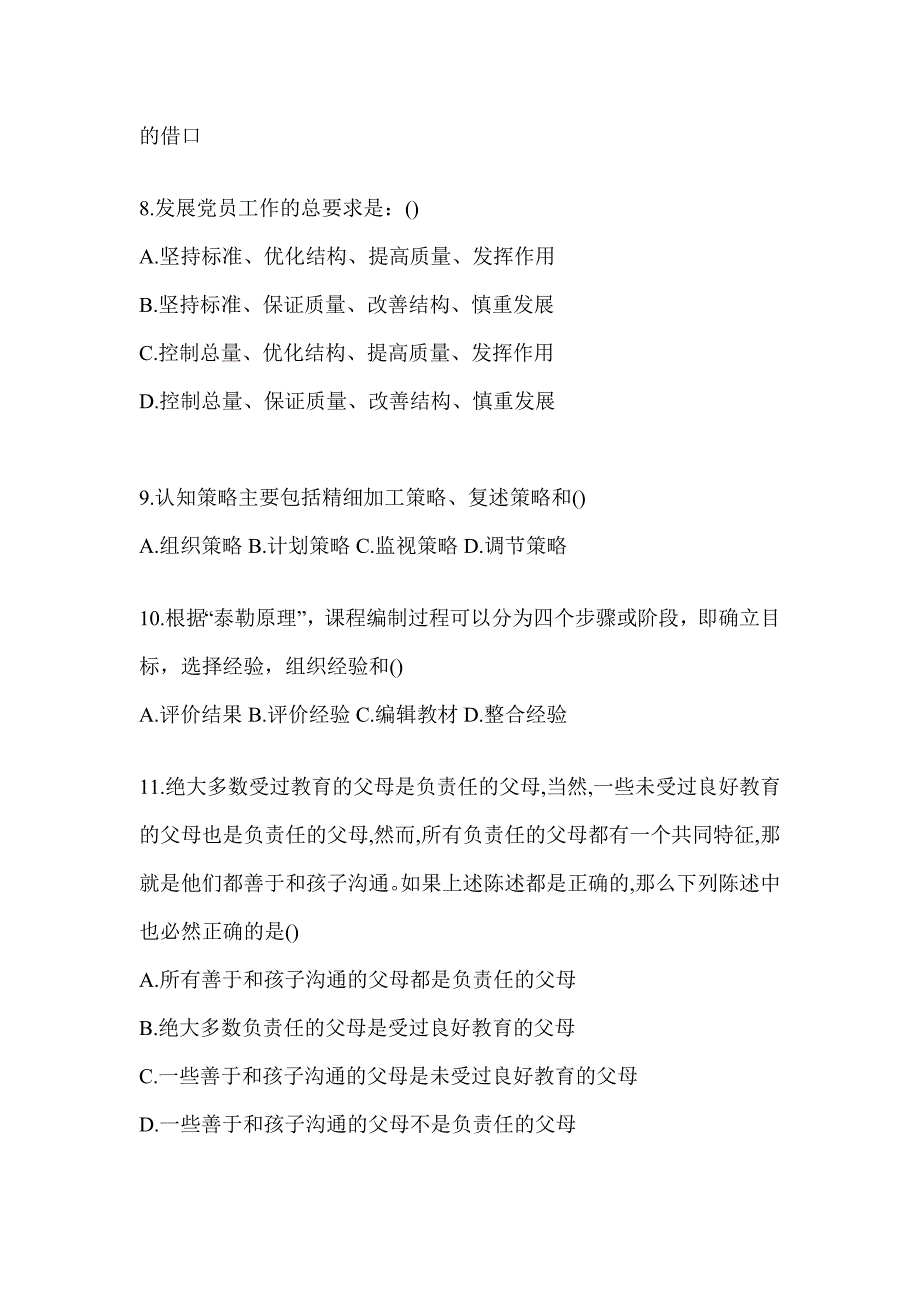 的借口

8.发展党员工作的总要求是：()

A.坚持标准、优化结构、提高质量、发挥作用

B.坚持标准、保证质量、改善结构、慎重发展

C.控制总量、优化结构、提高质量、发挥作用

D.控制总量、保证质量、改善结构、慎重发展

9.认知策略主要包括精细加工策略、复述策略和()

A.组织策略 B.计划策略 C.监视策略 D.调节策略

10.根据“泰勒原理”，课程编制过程可以分为四个步骤或阶段，即确立目标，选择经验，组织经验和()

A.评价结果 B.评价经验 C.编辑教材 D.整合经验

11.绝大多数受过教育的父母是负责任的父母,当然,一些未受过良好教育的父母也是负责任的父母,然而,所有负责任的父母都有一个共同特征,那就是他们都善于和孩子沟通。如果上述陈述都是正确的,那么下列陈述中也必然正确的是()

A.所有善于和孩子沟通的父母都是负责任的父母

B.绝大多数负责任的父母是受过良好教育的父母

C.一些善于和孩子沟通的父母是未受过良好教育的父母

D.一些善于和孩子沟通的父母不是负责任的父母